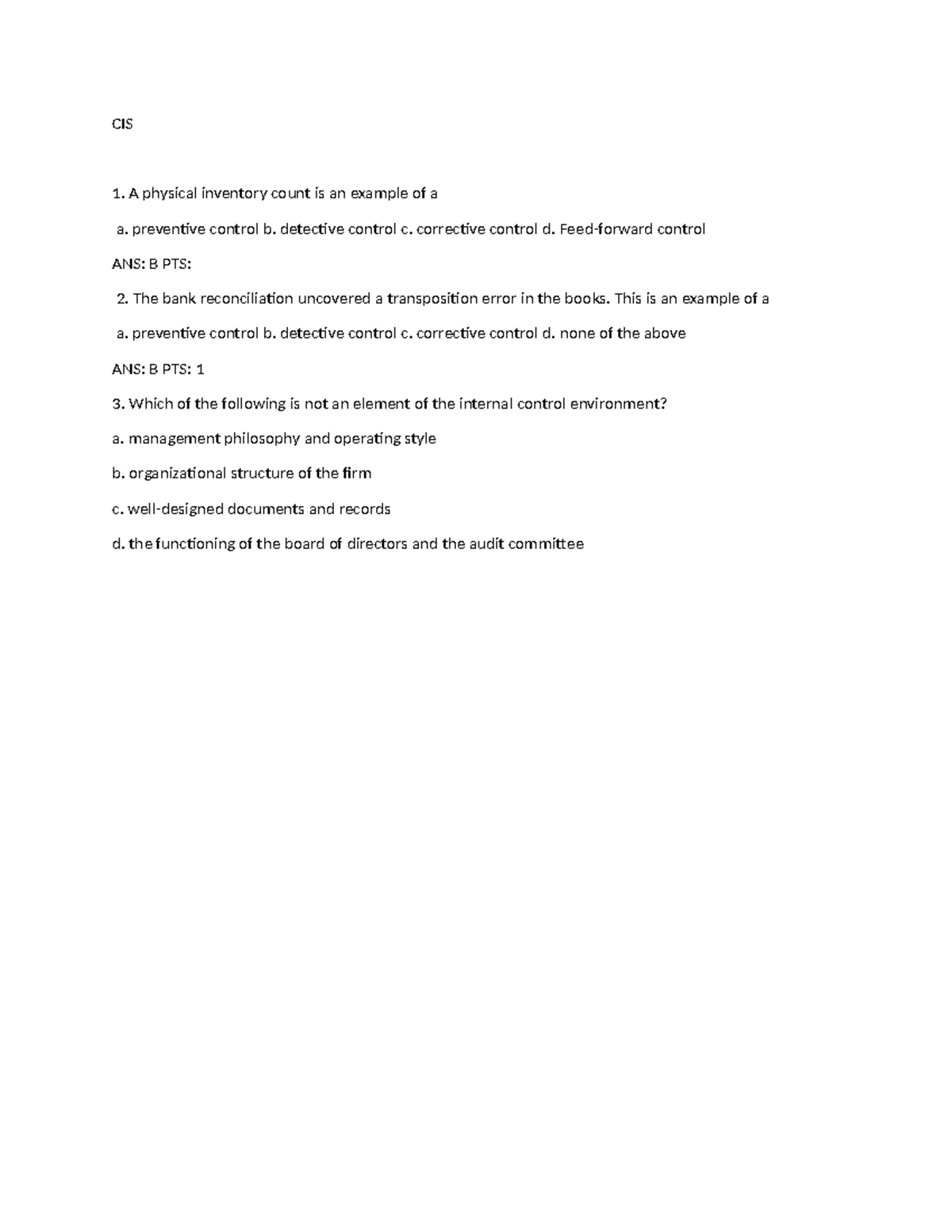 CIS

1. A physical inventory count is an example of a

a. preventive control b. detective control c. corrective control d. Feed-forward control

ANS: B PTS:

2. The bank reconciliation uncovered a transposition error in the books. This is an example of a

a. preventive control b. detective control c. corrective control d. none of the above

ANS: B PTS: 1

3. Which of the following is not an element of the internal control environment?

a. management philosophy and operating style

b. organizational structure of the firm

c. well-designed documents and records

d. the functioning of the board of directors and the audit committee